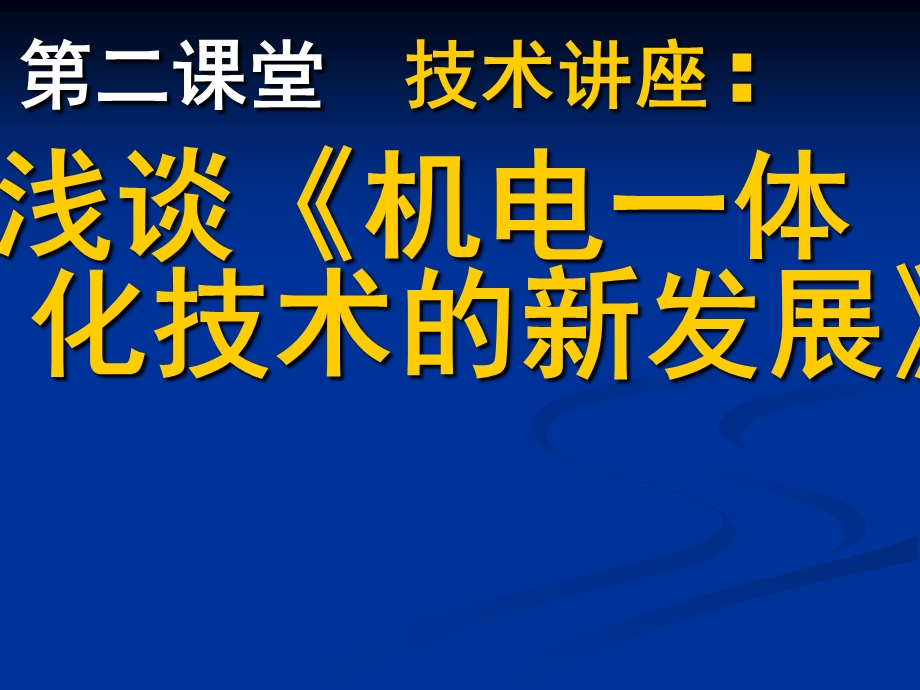 第二课堂　技术讲座：

浅谈《机电一体化技术的新发展》